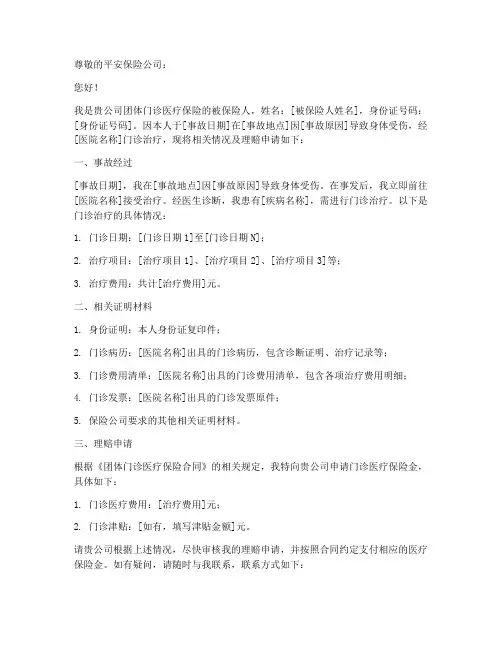 尊敬的平安保险公司：

您好！

我是贵公司团体门诊医疗保险的被保险人，姓名：[被保险人姓名]，身份证号码：[身份证号码]。因本人于[事故日期]在[事故地点]因[事故原因]导致身体受伤，经[医院名称]门诊治疗，现将相关情况及理赔申请如下：

一、事故经过

[事故日期]，我在[事故地点]因[事故原因]导致身体受伤。在事发后，我立即前往[医院名称]接受治疗。经医生诊断，我患有[疾病名称]，需进行门诊治疗。以下是门诊治疗的具体情况：

1. 门诊日期：[门诊日期 1]至[门诊日期 N]；

2. 治疗项目：[治疗项目 1]、[治疗项目 2]、[治疗项目 3]等；

3. 治疗费用：共计[治疗费用]元。

二、相关证明材料

1. 身份证明：本人身份证复印件；

2. 门诊病历：[医院名称]出具的门诊病历，包含诊断证明、治疗记录等；

3. 门诊费用清单：[医院名称]出具的门诊费用清单，包含各项治疗费用明细；

4. 门诊发票：[医院名称]出具的门诊发票原件；

5. 保险公司要求的其他相关证明材料。

三、理赔申请

根据《团体门诊医疗保险合同》的相关规定，我特向贵公司申请门诊医疗保险金，具体如下：

1. 门诊医疗费用：[治疗费用]元；

2. 门诊津贴：[如有，填写津贴金额]元。

请贵公司根据上述情况，尽快审核我的理赔申请，并按照合同约定支付相应的医疗保险金。如有疑问，请随时与我联系，联系方式如下：